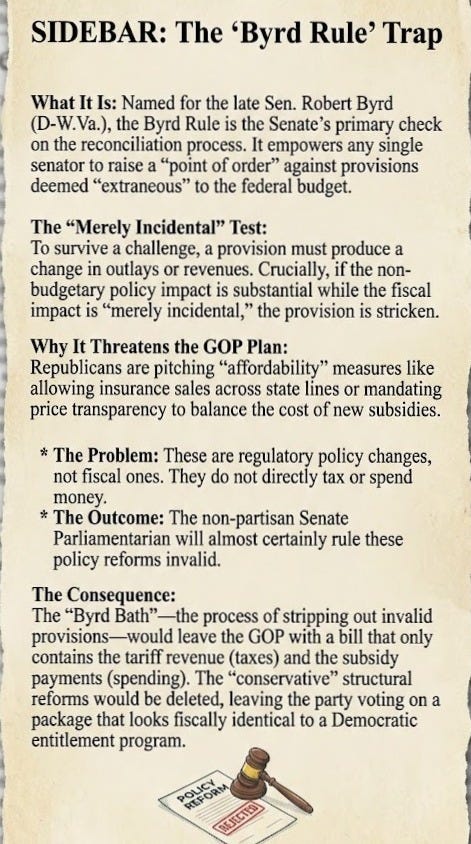 SIDEBAR: The ‘Byrd Rule’ Trap

What It Is: Named for the late Sen. Robert Byrd (D-W.Va.), the Byrd Rule is the Senate’s primary check on the reconciliation process. It empowers any single senator to raise a “point of order” against provisions deemed “extraneous” to the federal budget.

The “Merely Incidental” Test:
To survive a challenge, a provision must produce a change in outlays or revenues. Crucially, if the non-budgetary policy impact is substantial while the fiscal impact is “merely incidental,” the provision is stricken.

Why It Threatens the GOP Plan:
Republicans are pitching “affordability” measures like allowing insurance sales across state lines or mandating price transparency to balance the cost of new subsidies.

* The Problem: These are regulatory policy changes, not fiscal ones. They do not directly tax or spend money.
* The Outcome: The non-partisan Senate Parliamentarian will almost certainly rule these policy reforms invalid.

The Consequence:
The “Byrd Bath”—the process of stripping out invalid provisions—would leave the GOP with a bill that only contains the tariff revenue (taxes) and the subsidy payments (spending). The “conservative” structural reforms would be deleted, leaving the party voting on a package that looks fiscally identical to a Democratic entitlement program.

POLICY REFORM

REJECTED